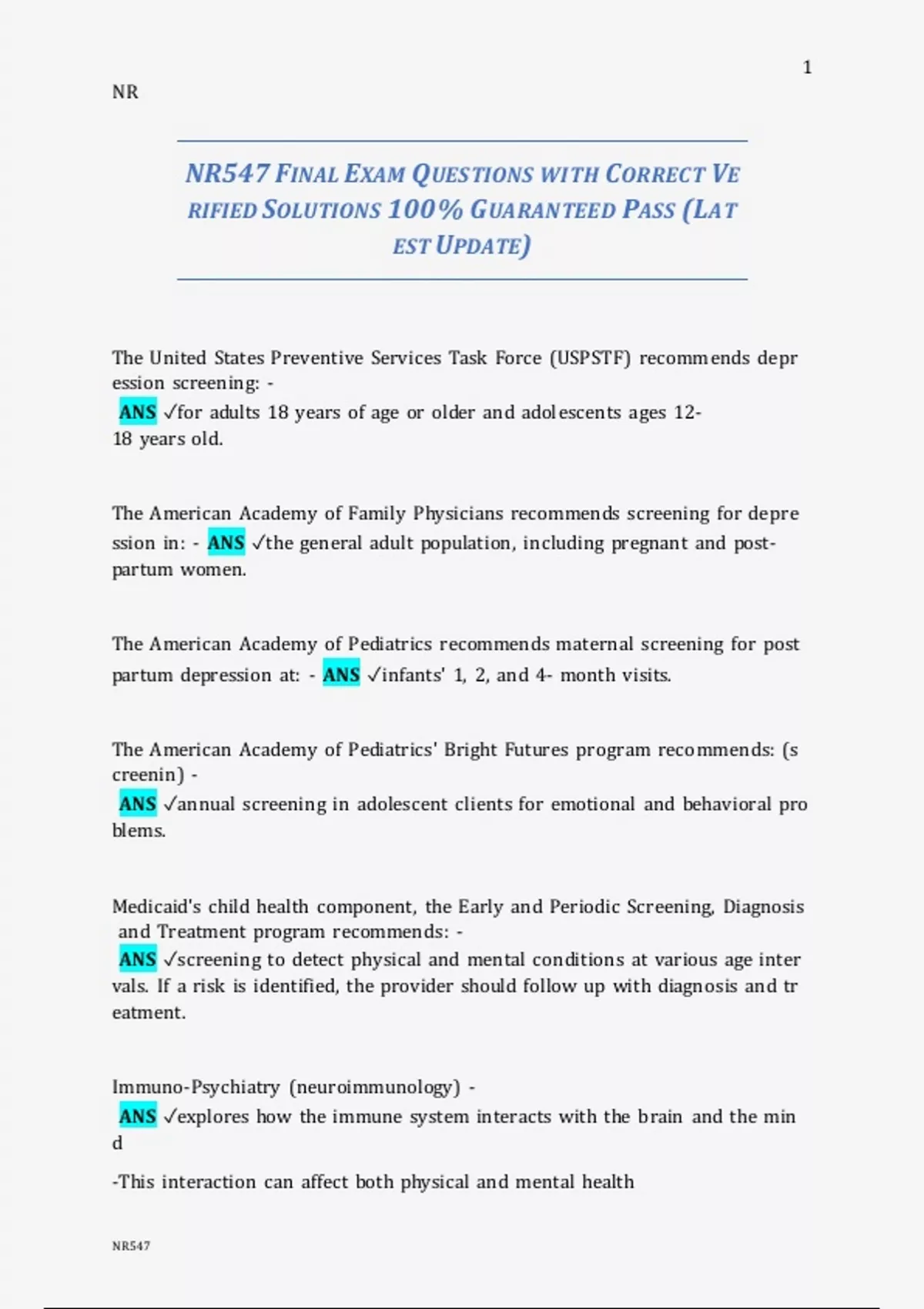 1

NR

NR547 FINAL EXAM QUESTIONS WITH CORRECT VERIFIED SOLUTIONS 100% GUARANTEED PASS (LATEST UPDATE)

The United States Preventive Services Task Force (USPSTF) recommends depression screening: - ANS ✓for adults 18 years of age or older and adolescents ages 12-18 years old.

The American Academy of Family Physicians recommends screening for depression in: - ANS ✓the general adult population, including pregnant and post-partum women.

The American Academy of Pediatrics recommends maternal screening for post partum depression at: - ANS ✓infants' 1, 2, and 4- month visits.

The American Academy of Pediatrics' Bright Futures program recommends: (screenin) - ANS ✓annual screening in adolescent clients for emotional and behavioral problems.

Medicaid's child health component, the Early and Periodic Screening, Diagnosis and Treatment program recommends: - ANS ✓screening to detect physical and mental conditions at various age intervals. If a risk is identified, the provider should follow up with diagnosis and treatment.

Immuno-Psychiatry (neuroimmunology) - ANS ✓explores how the immune system interacts with the brain and the mind

-This interaction can affect both physical and mental health

NR547